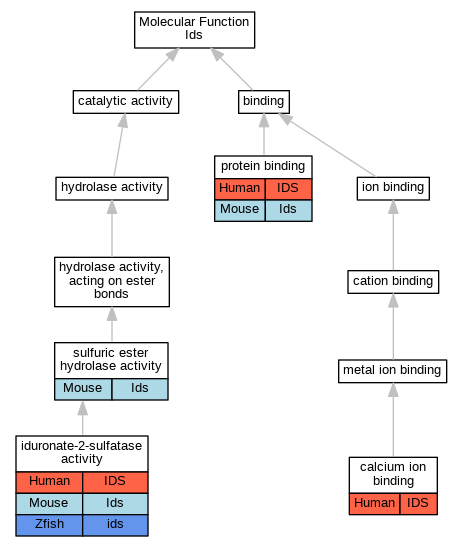 Molecular Function Ids

catalytic activity

binding

hydrolase activity

protein binding
| Human | IDS |
|---|---|
| Mouse | Ids |

ion binding

hydrolase activity, acting on ester bonds

cation binding

sulfuric ester hydrolase activity
| Mouse | Ids |
|---|---|

metal ion binding

iduronate-2-sulfatase activity
| Human | IDS |
|---|---|
| Mouse | Ids |
| Zfish | ids |

calcium ion binding
| Human | IDS |
|---|---|